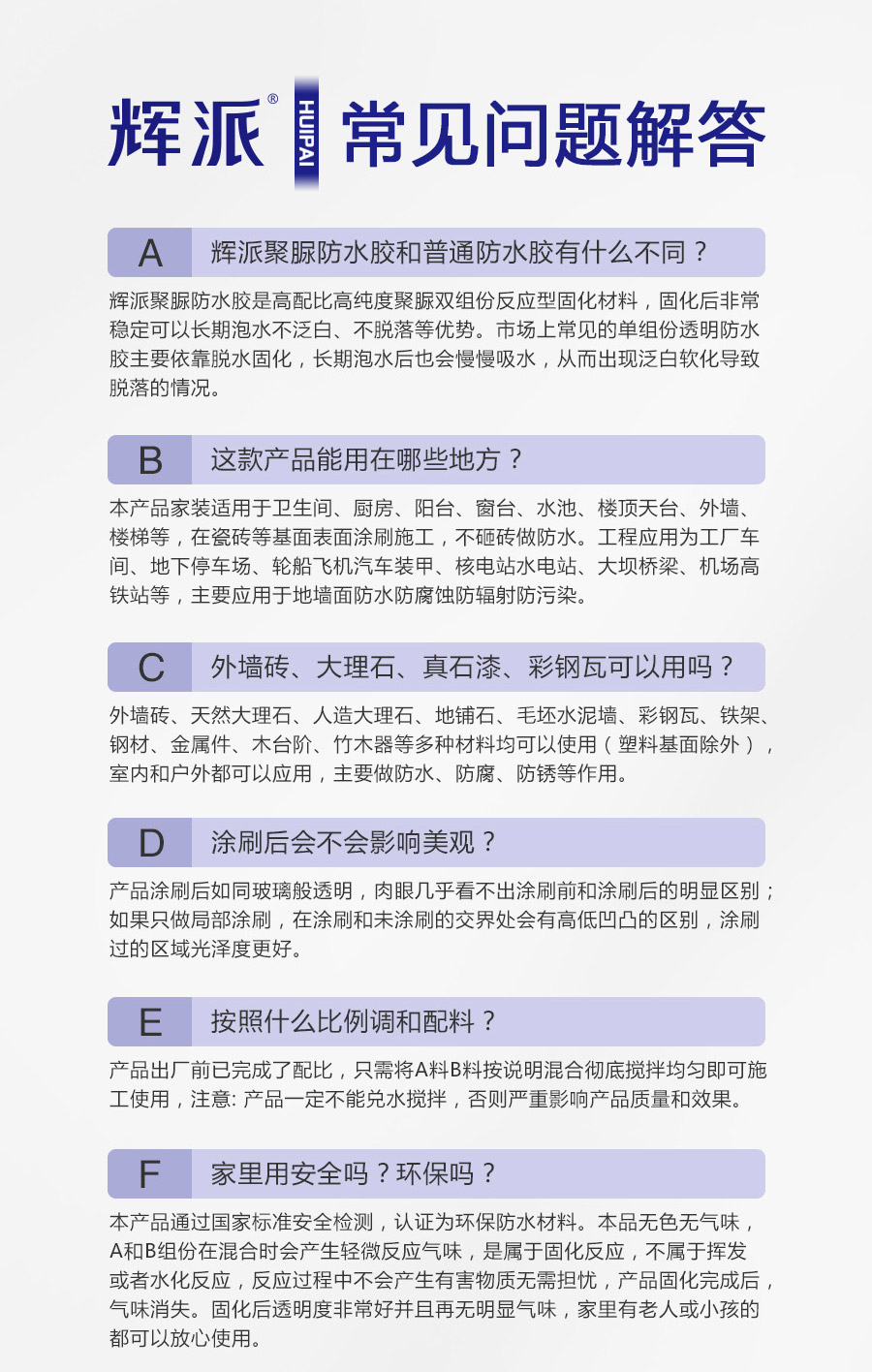 辉派® HUIPAI 常见问题解答

A 辉派聚脲防水胶和普通防水胶有什么不同？

辉派聚脲防水胶是高配比高纯度聚脲双组份反应型固化材料，固化后非常稳定可以长期泡水不泛白、不脱落等优势。市场上常见的单组份透明防水胶主要依靠脱水固化，长期泡水后也会慢慢吸水，从而出现泛白软化导致脱落的情况。

B 这款产品能用在哪些地方？

本产品家装适用于卫生间、厨房、阳台、窗台、水池、楼顶天台、外墙、楼梯等，在瓷砖等基面表面涂刷施工，不砸砖做防水。工程应用为工厂车间、地下停车场、轮船飞机汽车装甲、核电站水电站、大坝桥梁、机场高铁站等，主要应用于地墙面防水防腐蚀防辐射防污染。

C 外墙砖、大理石、真石漆、彩钢瓦可以用吗？

外墙砖、天然大理石、人造大理石、地铺石、毛坯水泥墙、彩钢瓦、铁架、钢材、金属件、木台阶、竹木器等多种材料均可以使用（塑料基面除外），室内和户外都可以应用，主要做防水、防腐、防锈等作用。

D 涂刷后会不会影响美观？

产品涂刷后如同玻璃般透明，肉眼几乎看不出涂刷前和涂刷后的明显区别；如果只做局部涂刷，在涂刷和未涂刷的交界处会有高低凹凸的区别，涂刷过的区域光泽度更好。

E 按照什么比例调和配料？

产品出厂前已完成了配比，只需将A料B料按说明混合彻底搅拌均匀即可施工使用，注意: 产品一定不能兑水搅拌，否则严重影响产品质量和效果。

F 家里用安全吗？环保吗？

本产品通过国家标准安全检测，认证为环保防水材料。本品无色无气味，A和B组份在混合时会产生轻微反应气味，是属于固化反应，不属于挥发或者水化反应，反应过程中不会产生有害物质无需担忧，产品固化完成后，气味消失。固化后透明度非常好并且再无明显气味，家里有老人或小孩的都可以放心使用。